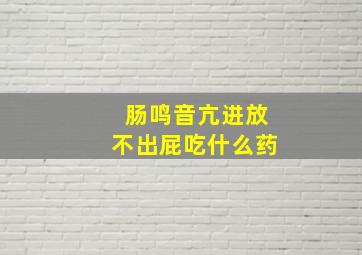 肠鸣音亢进放
不出屁吃什么药